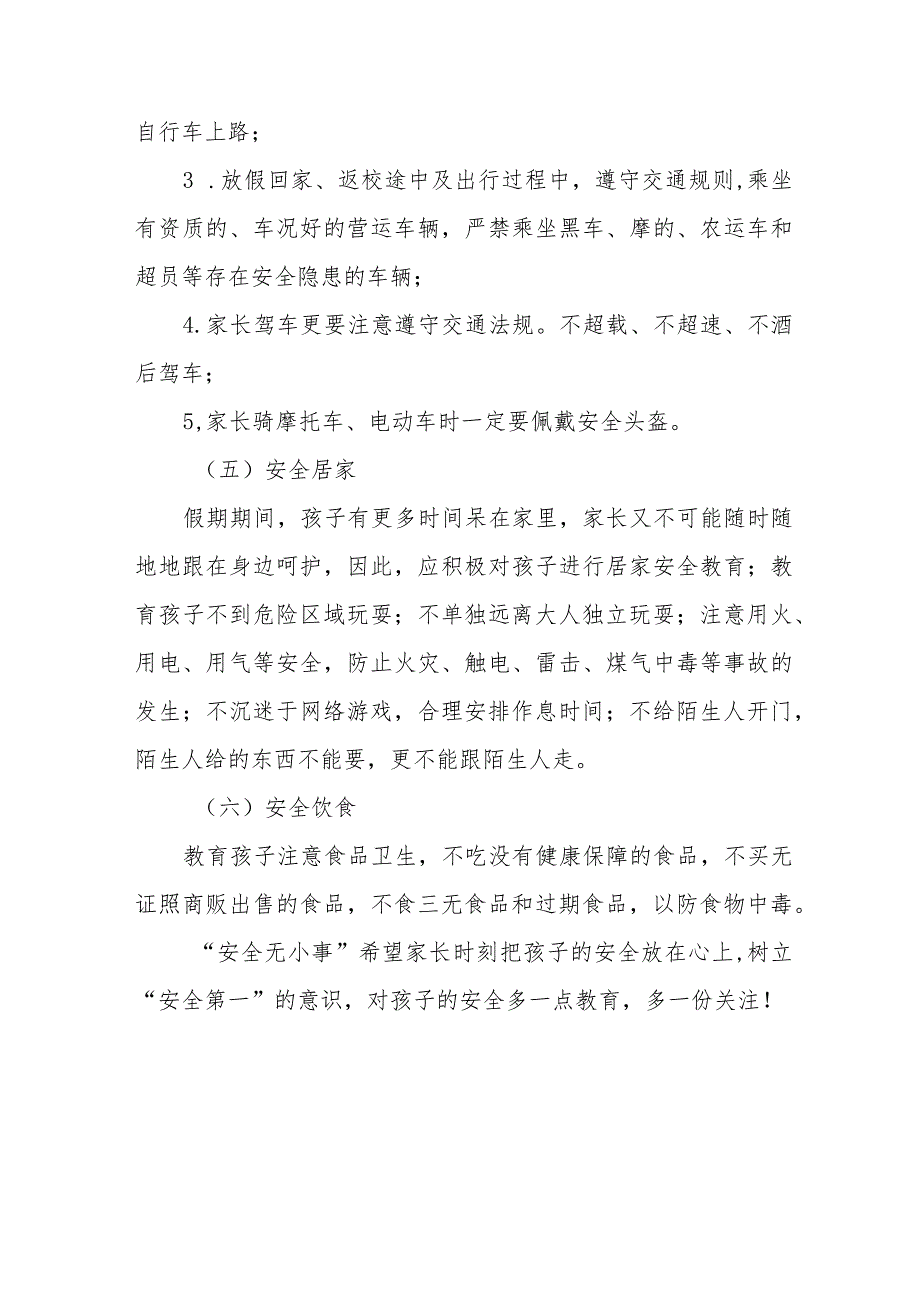 自行车上路；

3 .放假回家、返校途中及出行过程中，遵守交通规则,乘坐有资质的、车况好的营运车辆，严禁乘坐黑车、摩的、农运车和超员等存在安全隐患的车辆；

4.家长驾车更要注意遵守交通法规。不超载、不超速、不酒后驾车；

5,家长骑摩托车、电动车时一定要佩戴安全头盔。

（五）安全居家

假期期间，孩子有更多时间呆在家里，家长又不可能随时随地地跟在身边呵护，因此，应积极对孩子进行居家安全教育；教育孩子不到危险区域玩耍；不单独远离大人独立玩耍；注意用火、用电、用气等安全，防止火灾、触电、雷击、煤气中毒等事故的发生；不沉迷于网络游戏，合理安排作息时间；不给陌生人开门，陌生人给的东西不能要，更不能跟陌生人走。

（六）安全饮食

教育孩子注意食品卫生，不吃没有健康保障的食品，不买无证照商贩出售的食品，不食三无食品和过期食品，以防食物中毒。

“安全无小事”希望家长时刻把孩子的安全放在心上,树立“安全第一”的意识，对孩子的安全多一点教育，多一份关注！